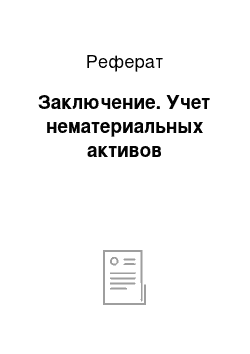 Реферат

Заключение. Учет нематериальных активов